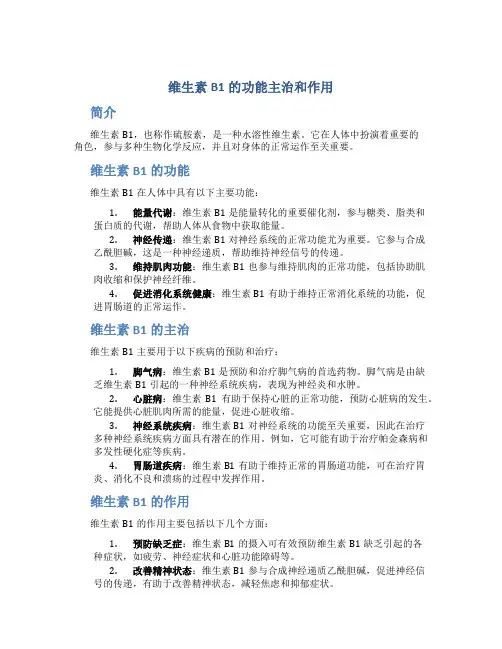 维生素 B1 的功能主治和作用

简介

维生素 B1，也称作硫胺素，是一种水溶性维生素。它在人体中扮演着重要的角色，参与多种生物化学反应，并且对身体的正常运作至关重要。

维生素 B1 的功能

维生素 B1 在人体中具有以下主要功能：

1. 能量代谢：维生素 B1 是能量转化的重要催化剂，参与糖类、脂类和蛋白质的代谢，帮助人体从食物中获取能量。

2. 神经传递：维生素 B1 对神经系统的正常功能尤为重要。它参与合成乙酰胆碱，这是一种神经递质，帮助维持神经信号的传递。

3. 维持肌肉功能：维生素 B1 也参与维持肌肉的正常功能，包括协助肌肉收缩和保护神经纤维。

4. 促进消化系统健康：维生素 B1 有助于维持正常消化系统的功能，促进胃肠道的正常运作。

维生素 B1 的主治

维生素 B1 主要用于以下疾病的预防和治疗：

1. 脚气病：维生素 B1 是预防和治疗脚气病的首选药物。脚气病是由缺乏维生素 B1 引起的一种神经系统疾病，表现为神经炎和水肿。

2. 心脏病：维生素 B1 有助于保持心脏的正常功能，预防心脏病的发生。它能提供心脏肌肉所需的能量，促进心脏收缩。

3. 神经系统疾病：维生素 B1 对神经系统的功能至关重要，因此在治疗多种神经系统疾病方面具有潜在的作用。例如，它可能有助于治疗帕金森病和多发性硬化症等疾病。

4. 胃肠道疾病：维生素 B1 有助于维持正常的胃肠道功能，可在治疗胃炎、消化不良和溃疡的过程中发挥作用。

维生素 B1 的作用

维生素 B1 的作用主要包括以下几个方面：

1. 预防缺乏症：维生素 B1 的摄入可有效预防维生素 B1 缺乏引起的各种症状，如疲劳、神经症状和心脏功能障碍等。

2. 改善精神状态：维生素 B1 参与合成神经递质乙酰胆碱，促进神经信号的传递，有助于改善精神状态，减轻焦虑和抑郁症状。